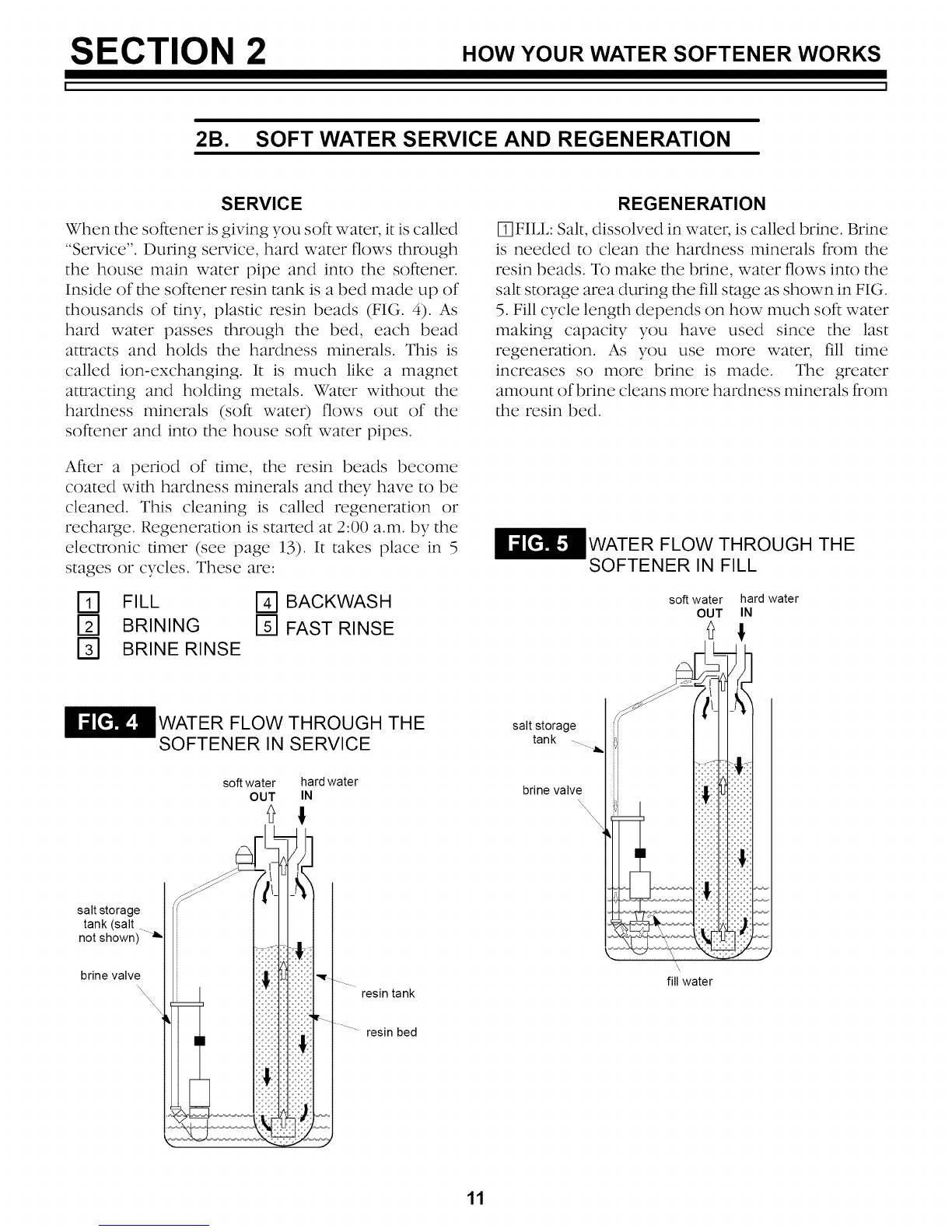 SECTION 2 HOW YOUR WATER SOFTENER WORKS

2B. SOFT WATER SERVICE AND REGENERATION

SERVICE

When the softener is giving you soft water, it is called "Service". During service, hard water flows through the house main water pipe and into the softener. Inside of the softener resin tank is a bed made up of thousands of tiny, plastic resin beads (FIG. 4). As hard water passes through the bed, each bead attracts and holds the hardness minerals. This is called ion-exchanging. It is much like a magnet attracting and holding metals. Water without the hardness minerals (soft water) flows out of the softener and into the house soft water pipes.

After a period of time, the resin beads become coated with hardness minerals and they have to be cleaned. This cleaning is called regeneration or recharge. Regeneration is started at 2:00 a.m. by the electronic timer (see page 13). It takes place in 5 stages or cycles. These are:

1 FILL
2 BRINING
3 BRINE RINSE
4 BACKWASH
5 FAST RINSE

FIG. 4 WATER FLOW THROUGH THE SOFTENER IN SERVICE

soft water OUT
hard water IN
salt storage tank (salt not shown)
brine valve
resin tank
resin bed

REGENERATION

1 FILL: Salt, dissolved in water, is called brine. Brine is needed to clean the hardness minerals from the resin beads. To make the brine, water flows into the salt storage area during the fill stage as shown in FIG. 5. Fill cycle length depends on how much soft water making capacity you have used since the last regeneration. As you use more water, fill time increases so more brine is made. The greater amount of brine cleans more hardness minerals from the resin bed.

FIG. 5 WATER FLOW THROUGH THE SOFTENER IN FILL

soft water OUT
hard water IN
salt storage tank
brine valve
fill water

11